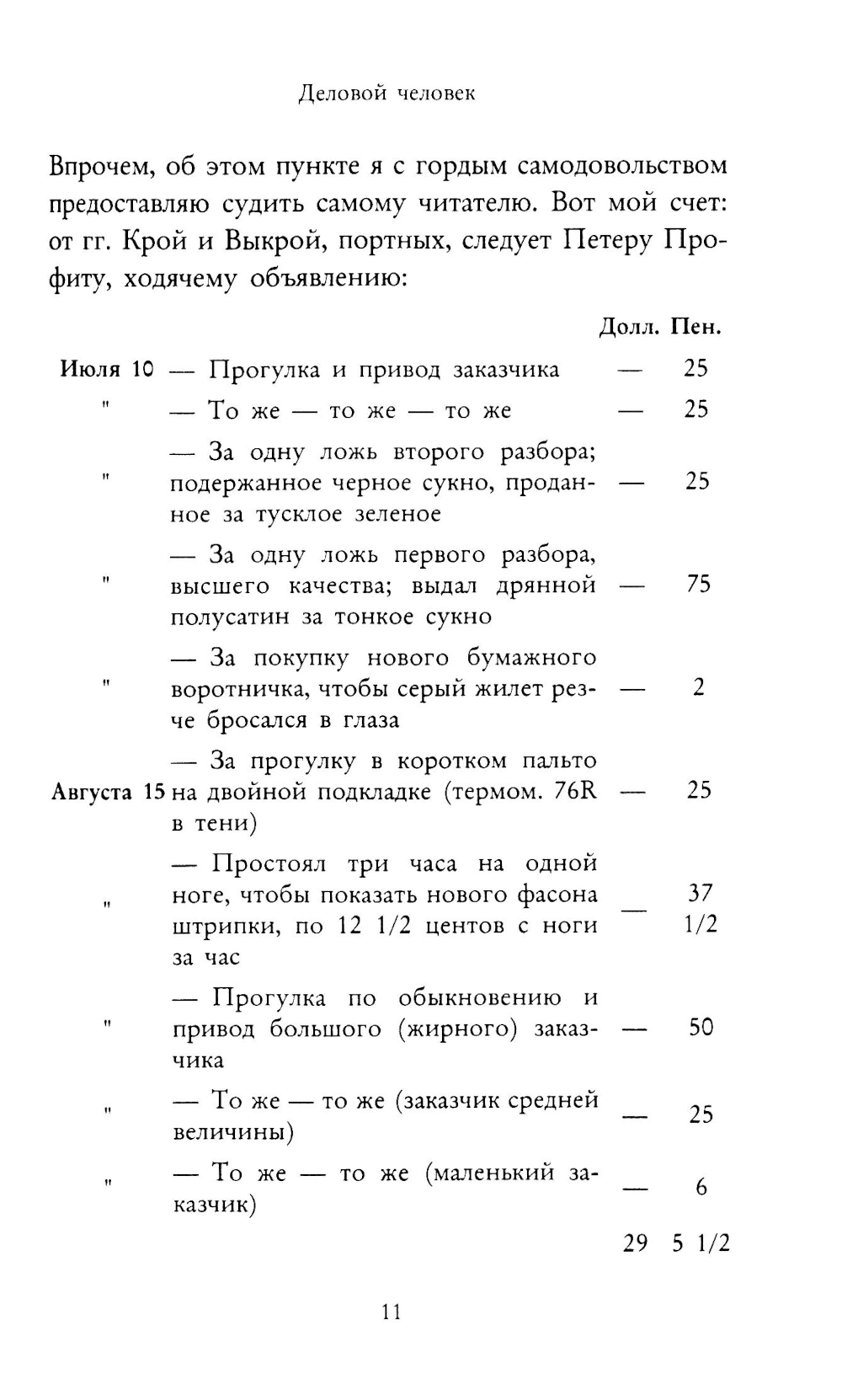 Деловой человек

Впрочем, об этом пункте я с гордым самодовольством предоставляю судить самому читателю. Вот мой счет: от гг. Крой и Выкрой, портных, следует Петеру Профиту, ходячему объявлению:

| | | Долл. | Пен. |
|---|---|---|---|
| Июля 10 | — Прогулка и привод заказчика | — | 25 |
| " | — То же — то же — то же | — | 25 |
| " | — За одну ложь второго разбора; подержанное черное сукно, проданное за тусклое зеленое | — | 25 |
| " | — За одну ложь первого разбора, высшего качества; выдал дрянной полусатин за тонкое сукно | — | 75 |
| " | — За покупку нового бумажного воротничка, чтобы серый жилет резче бросался в глаза | — | 2 |
| Августа 15 | — За прогулку в коротком пальто на двойной подкладке (термом. 76R в тени) | — | 25 |
| " | — Простоял три часа на одной ноге, чтобы показать нового фасона штрипки, по 12 1/2 центов с ноги за час | — | 37 1/2 |
| " | — Прогулка по обыкновению и привод большого (жирного) заказчика | — | 50 |
| " | — То же — то же (заказчик средней величины) | — | 25 |
| " | — То же — то же (маленький заказчик) | — | 6 |
| | | 29 | 5 1/2 |

11